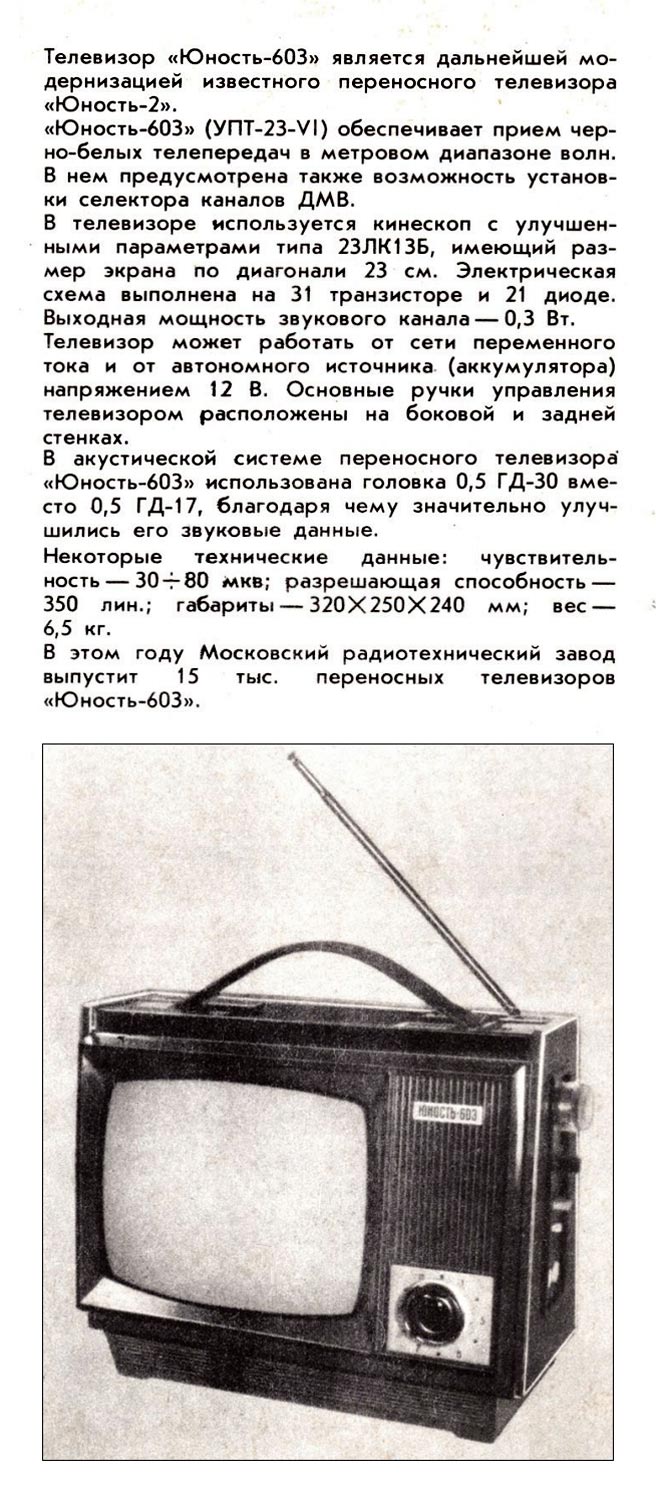 Телевизор «Юность-603» является дальнейшей модернизацией известного переносного телевизора «Юность-2».
«Юность-603» (УПТ-23-VI) обеспечивает прием черно-белых телепередач в метровом диапазоне волн. В нем предусмотрена также возможность установки селектора каналов ДМВ.
В телевизоре используется кинескоп с улучшенными параметрами типа 23ЛК13Б, имеющий размер экрана по диагонали 23 см. Электрическая схема выполнена на 31 транзисторе и 21 диоде. Выходная мощность звукового канала — 0,3 Вт.
Телевизор может работать от сети переменного тока и от автономного источника (аккумулятора) напряжением 12 В. Основные ручки управления телевизором расположены на боковой и задней стенках.
В акустической системе переносного телевизора «Юность-603» использована головка 0,5 ГД-30 вместо 0,5 ГД-17, благодаря чему значительно улучшились его звуковые данные.
Некоторые технические данные: чувствительность — $30 \div 80$ мкв; разрешающая способность — 350 лин.; габариты — $320 \times 250 \times 240$ мм; вес — 6,5 кг.
В этом году Московский радиотехнический завод выпустит 15 тыс. переносных телевизоров «Юность-603».

ЮНОСТЬ-603